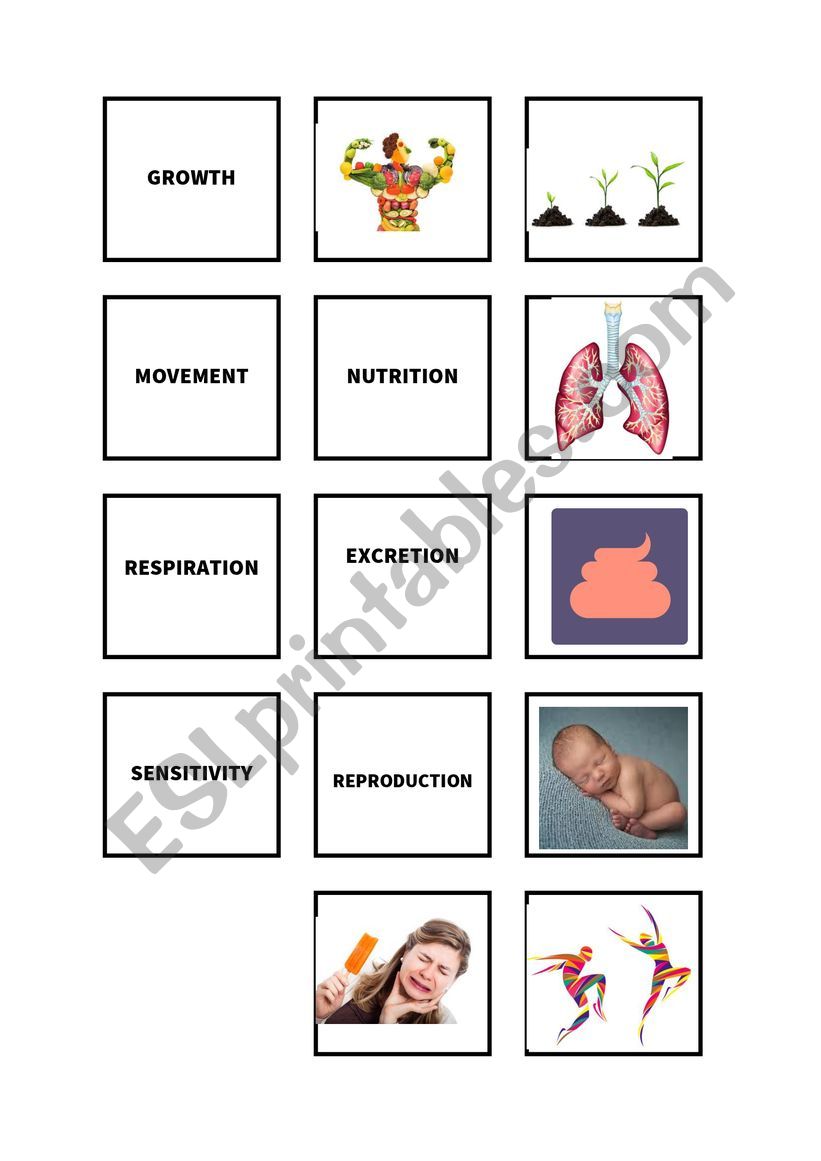 GROWTH

MOVEMENT

NUTRITION

RESPIRATION

EXCRETION

SENSITIVITY

REPRODUCTION

ESLprintables.com